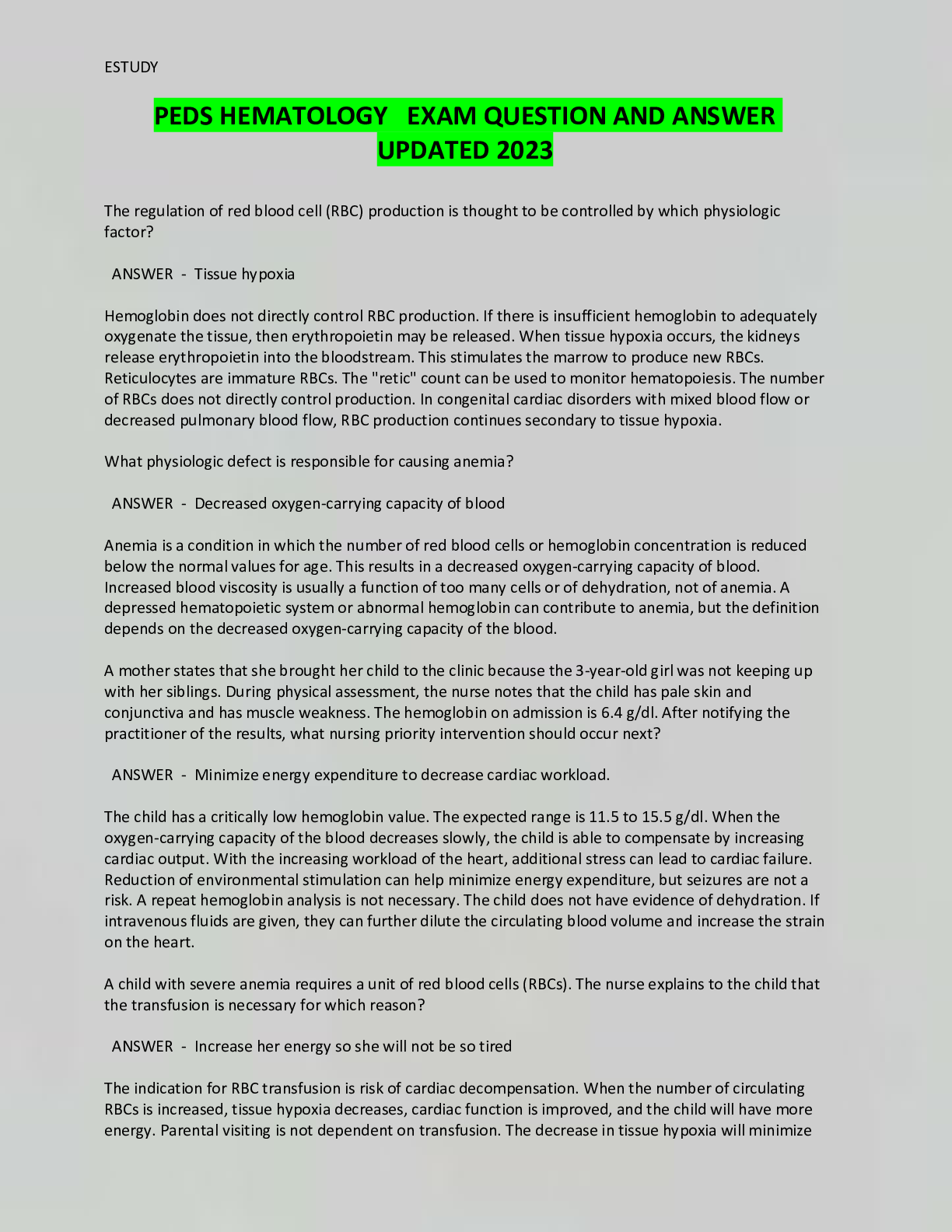 ESTUDY

PEDS HEMATOLOGY EXAM QUESTION AND ANSWER UPDATED 2023

The regulation of red blood cell (RBC) production is thought to be controlled by which physiologic factor?

ANSWER - Tissue hypoxia

Hemoglobin does not directly control RBC production. If there is insufficient hemoglobin to adequately oxygenate the tissue, then erythropoietin may be released. When tissue hypoxia occurs, the kidneys release erythropoietin into the bloodstream. This stimulates the marrow to produce new RBCs. Reticulocytes are immature RBCs. The "retic" count can be used to monitor hematopoiesis. The number of RBCs does not directly control production. In congenital cardiac disorders with mixed blood flow or decreased pulmonary blood flow, RBC production continues secondary to tissue hypoxia.

What physiologic defect is responsible for causing anemia?

ANSWER - Decreased oxygen-carrying capacity of blood

Anemia is a condition in which the number of red blood cells or hemoglobin concentration is reduced below the normal values for age. This results in a decreased oxygen-carrying capacity of blood. Increased blood viscosity is usually a function of too many cells or of dehydration, not of anemia. A depressed hematopoietic system or abnormal hemoglobin can contribute to anemia, but the definition depends on the decreased oxygen-carrying capacity of the blood.

A mother states that she brought her child to the clinic because the 3-year-old girl was not keeping up with her siblings. During physical assessment, the nurse notes that the child has pale skin and conjunctiva and has muscle weakness. The hemoglobin on admission is 6.4 g/dl. After notifying the practitioner of the results, what nursing priority intervention should occur next?

ANSWER - Minimize energy expenditure to decrease cardiac workload.

The child has a critically low hemoglobin value. The expected range is 11.5 to 15.5 g/dl. When the oxygen-carrying capacity of the blood decreases slowly, the child is able to compensate by increasing cardiac output. With the increasing workload of the heart, additional stress can lead to cardiac failure. Reduction of environmental stimulation can help minimize energy expenditure, but seizures are not a risk. A repeat hemoglobin analysis is not necessary. The child does not have evidence of dehydration. If intravenous fluids are given, they can further dilute the circulating blood volume and increase the strain on the heart.

A child with severe anemia requires a unit of red blood cells (RBCs). The nurse explains to the child that the transfusion is necessary for which reason?

ANSWER - Increase her energy so she will not be so tired

The indication for RBC transfusion is risk of cardiac decompensation. When the number of circulating RBCs is increased, tissue hypoxia decreases, cardiac function is improved, and the child will have more energy. Parental visiting is not dependent on transfusion. The decrease in tissue hypoxia will minimize